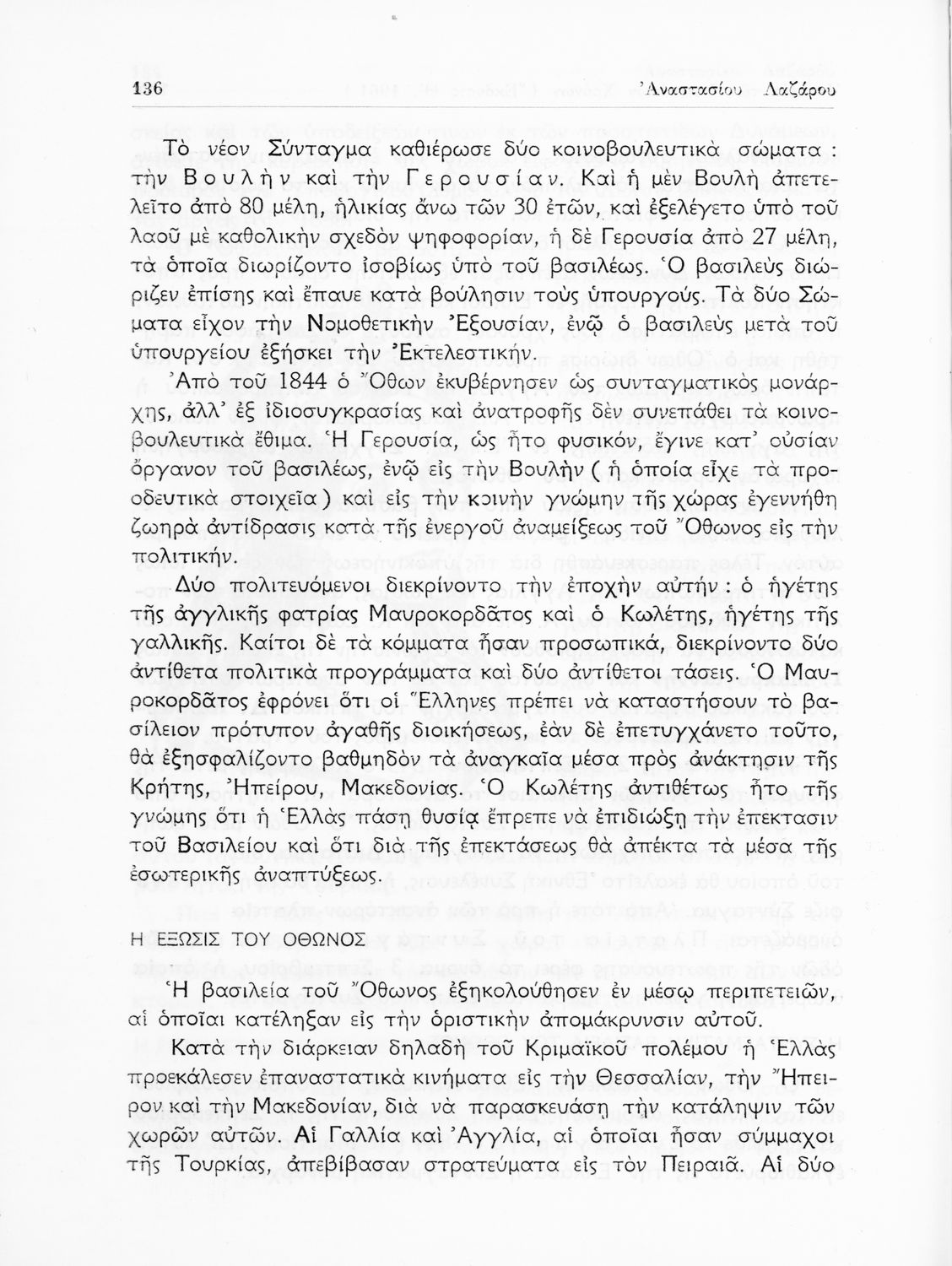 136 Ἀναστασίου Λαζάρου

Τὸ νέον Σύνταγμα καθιέρωσε δύο κοινοβουλευτικὰ σώματα : τὴν Βουλὴν καὶ τὴν Γερουσίαν. Καὶ ἡ μὲν Βουλὴ ἀπετελεῖτο ἀπὸ 80 μέλη, ἡλικίας ἄνω τῶν 30 ἐτῶν, καὶ ἐξελέγετο ὑπὸ τοῦ λαοῦ μὲ καθολικὴν σχεδὸν ψηφοφορίαν, ἡ δὲ Γερουσία ἀπὸ 27 μέλη, τὰ ὁποῖα διωρίζοντο ἰσοβίως ὑπὸ τοῦ βασιλέως. Ὁ βασιλεὺς διώριζεν ἐπίσης καὶ ἔπαυε κατὰ βούλησιν τοὺς ὑπουργούς. Τὰ δύο Σώματα εἶχον τὴν Νομοθετικὴν Ἐξουσίαν, ἐνῷ ὁ βασιλεὺς μετὰ τοῦ ὑπουργείου ἐξήσκει τὴν Ἐκτελεστικήν.

Ἀπὸ τοῦ 1844 ὁ Ὄθων ἐκυβέρνησεν ὡς συνταγματικὸς μονάρχης, ἀλλ' ἐξ ἰδιοσυγκρασίας καὶ ἀνατροφῆς δὲν συνεπάθει τὰ κοινοβουλευτικὰ ἔθιμα. Ἡ Γερουσία, ὡς ἦτο φυσικόν, ἔγινε κατ' οὐσίαν ὄργανον τοῦ βασιλέως, ἐνῷ εἰς τὴν Βουλὴν ( ἡ ὁποία εἶχε τὰ προοδευτικὰ στοιχεῖα ) καὶ εἰς τὴν κοινὴν γνώμην τῆς χώρας ἐγεννήθη ζωηρὰ ἀντίδρασις κατὰ τῆς ἐνεργοῦ ἀναμείξεως τοῦ Ὄθωνος εἰς τὴν πολιτικήν.

Δύο πολιτευόμενοι διεκρίνοντο τὴν ἐποχὴν αὐτήν : ὁ ἡγέτης τῆς ἀγγλικῆς φατρίας Μαυροκορδᾶτος καὶ ὁ Κωλέτης, ἡγέτης τῆς γαλλικῆς. Καίτοι δὲ τὰ κόμματα ἦσαν προσωπικά, διεκρίνοντο δύο ἀντίθετα πολιτικὰ προγράμματα καὶ δύο ἀντίθετοι τάσεις. Ὁ Μαυροκορδᾶτος ἐφρόνει ὅτι οἱ Ἕλληνες πρέπει νὰ καταστήσουν τὸ βασίλειον πρότυπον ἀγαθῆς διοικήσεως, ἐὰν δὲ ἐπετυγχάνετο τοῦτο, θὰ ἐξησφαλίζοντο βαθμηδὸν τὰ ἀναγκαῖα μέσα πρὸς ἀνάκτησιν τῆς Κρήτης, Ἠπείρου, Μακεδονίας. Ὁ Κωλέτης ἀντιθέτως ἦτο τῆς γνώμης ὅτι ἡ Ἑλλὰς πάσῃ θυσίᾳ ἔπρεπε νὰ ἐπιδιώξῃ τὴν ἐπέκτασιν τοῦ Βασιλείου καὶ ὅτι διὰ τῆς ἐπεκτάσεως θὰ ἀπέκτα τὰ μέσα τῆς ἐσωτερικῆς ἀναπτύξεως.

Η ΕΞΩΣΙΣ ΤΟΥ ΟΘΩΝΟΣ

Ἡ βασιλεία τοῦ Ὄθωνος ἐξηκολούθησεν ἐν μέσῳ περιπετειῶν, αἱ ὁποῖαι κατέληξαν εἰς τὴν ὁριστικὴν ἀπομάκρυνσιν αὐτοῦ.

Κατὰ τὴν διάρκειαν δηλαδὴ τοῦ Κριμαϊκοῦ πολέμου ἡ Ἑλλὰς προεκάλεσεν ἐπαναστατικὰ κινήματα εἰς τὴν Θεσσαλίαν, τὴν Ἤπειρον καὶ τὴν Μακεδονίαν, διὰ νὰ παρασκευάσῃ τὴν κατάληψιν τῶν χωρῶν αὐτῶν. Αἱ Γαλλία καὶ Ἀγγλία, αἱ ὁποῖαι ἦσαν σύμμαχοι τῆς Τουρκίας, ἀπεβίβασαν στρατεύματα εἰς τὸν Πειραιᾶ. Αἱ δύο